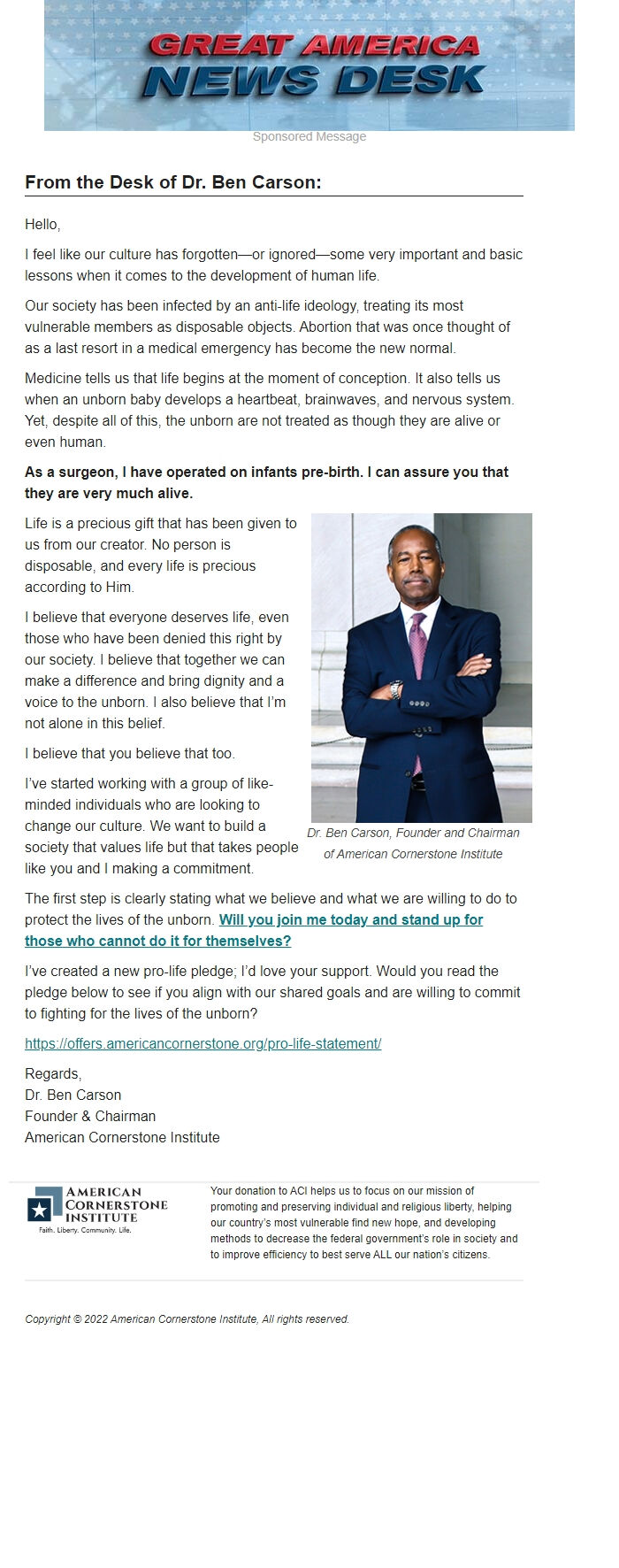 GREAT AMERICA
NEWS DESK

Sponsored Message

From the Desk of Dr. Ben Carson:

Hello,

I feel like our culture has forgotten—or ignored—some very important and basic lessons when it comes to the development of human life.

Our society has been infected by an anti-life ideology, treating its most vulnerable members as disposable objects. Abortion that was once thought of as a last resort in a medical emergency has become the new normal.

Medicine tells us that life begins at the moment of conception. It also tells us when an unborn baby develops a heartbeat, brainwaves, and nervous system. Yet, despite all of this, the unborn are not treated as though they are alive or even human.

As a surgeon, I have operated on infants pre-birth. I can assure you that they are very much alive.

Life is a precious gift that has been given to us from our creator. No person is disposable, and every life is precious according to Him.

I believe that everyone deserves life, even those who have been denied this right by our society. I believe that together we can make a difference and bring dignity and a voice to the unborn. I also believe that I'm not alone in this belief.

I believe that you believe that too.

I've started working with a group of like-minded individuals who are looking to change our culture. We want to build a society that values life but that takes people like you and I making a commitment.

Dr. Ben Carson, Founder and Chairman of American Cornerstone Institute

The first step is clearly stating what we believe and what we are willing to do to protect the lives of the unborn. Will you join me today and stand up for those who cannot do it for themselves?

I've created a new pro-life pledge; I'd love your support. Would you read the pledge below to see if you align with our shared goals and are willing to commit to fighting for the lives of the unborn?

https://offers.americancornerstone.org/pro-life-statement/

Regards,
Dr. Ben Carson
Founder & Chairman
American Cornerstone Institute

AMERICAN CORNERSTONE INSTITUTE
Faith. Liberty. Community. Life.

Your donation to ACI helps us to focus on our mission of promoting and preserving individual and religious liberty, helping our country's most vulnerable find new hope, and developing methods to decrease the federal government's role in society and to improve efficiency to best serve ALL our nation's citizens.

Copyright © 2022 American Cornerstone Institute, All rights reserved.